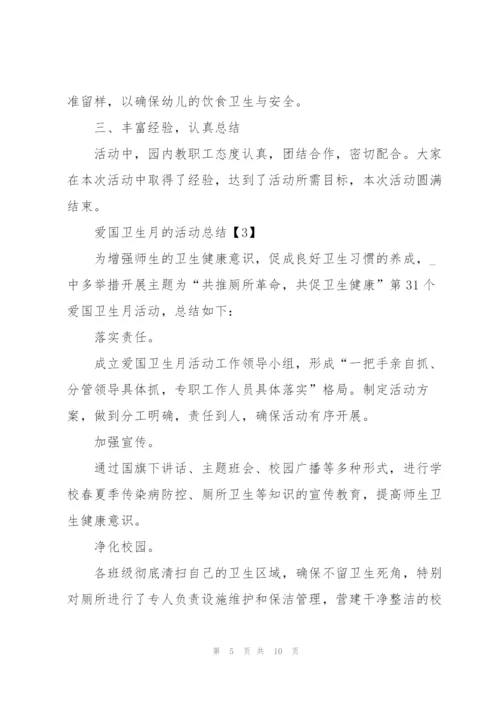 准留样，以确保幼儿的饮食卫生与安全。

三、丰富经验，认真总结

活动中，园内教职工态度认真，团结合作，密切配合。大家在本次活动中取得了经验，达到了活动所需目标，本次活动圆满结束。

爱国卫生月的活动总结【3】

为增强师生的卫生健康意识，促成良好卫生习惯的养成，_中多举措开展主题为“共推厕所革命，共促卫生健康”第31个爱国卫生月活动，总结如下：

落实责任。

成立爱国卫生月活动工作领导小组，形成“一把手亲自抓、分管领导具体抓，专职工作人员具体落实”格局。制定活动方案，做到分工明确，责任到人，确保活动有序开展。

加强宣传。

通过国旗下讲话、主题班会、校园广播等多种形式，进行学校春夏季传染病防控、厕所卫生等知识的宣传教育，提高师生卫生健康意识。

净化校园。

各班级彻底清扫自己的卫生区域，确保不留卫生死角，特别对厕所进行了专人负责设施维护和保洁管理，营建干净整洁的校

第 5 页 共 10 页